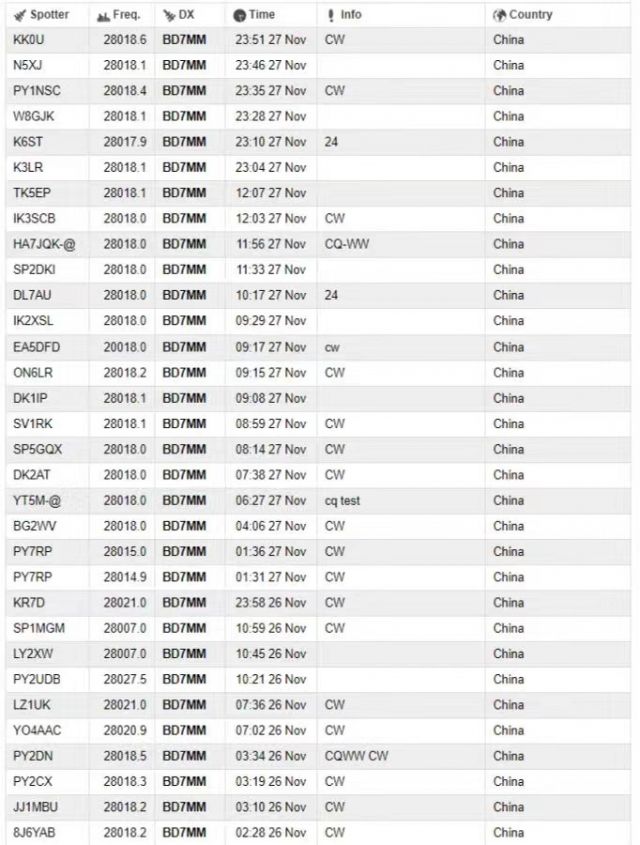 | Spotter | Freq. | DX | Time | Info | Country |
|---|---|---|---|---|---|
| KK0U | 28018.6 | BD7MM | 23:51 27 Nov | CW | China |
| N5XJ | 28018.1 | BD7MM | 23:46 27 Nov | | China |
| PY1NSC | 28018.4 | BD7MM | 23:35 27 Nov | CW | China |
| W8GJK | 28018.1 | BD7MM | 23:28 27 Nov | | China |
| K6ST | 28017.9 | BD7MM | 23:10 27 Nov | 24 | China |
| K3LR | 28018.1 | BD7MM | 23:04 27 Nov | | China |
| TK5EP | 28018.1 | BD7MM | 12:07 27 Nov | | China |
| IK3SCB | 28018.0 | BD7MM | 12:03 27 Nov | CW | China |
| HA7JQK-@ | 28018.0 | BD7MM | 11:56 27 Nov | CQ-WW | China |
| SP2DKI | 28018.0 | BD7MM | 11:33 27 Nov | | China |
| DL7AU | 28018.0 | BD7MM | 10:17 27 Nov | 24 | China |
| IK2XSL | 28018.0 | BD7MM | 09:29 27 Nov | | China |
| EA5DFD | 20018.0 | BD7MM | 09:17 27 Nov | cw | China |
| ON6LR | 28018.2 | BD7MM | 09:15 27 Nov | CW | China |
| DK1IP | 28018.1 | BD7MM | 09:08 27 Nov | | China |
| SV1RK | 28018.1 | BD7MM | 08:59 27 Nov | CW | China |
| SP5GQX | 28018.0 | BD7MM | 08:14 27 Nov | CW | China |
| DK2AT | 28018.0 | BD7MM | 07:38 27 Nov | CW | China |
| YT5M-@ | 28018.0 | BD7MM | 06:27 27 Nov | cq test | China |
| BG2WV | 28018.0 | BD7MM | 04:06 27 Nov | CW | China |
| PY7RP | 28015.0 | BD7MM | 01:36 27 Nov | CW | China |
| PY7RP | 28014.9 | BD7MM | 01:31 27 Nov | CW | China |
| KR7D | 28021.0 | BD7MM | 23:58 26 Nov | CW | China |
| SP1MGM | 28007.0 | BD7MM | 10:59 26 Nov | CW | China |
| LY2XW | 28007.0 | BD7MM | 10:45 26 Nov | | China |
| PY2UDB | 28027.5 | BD7MM | 10:21 26 Nov | | China |
| LZ1UK | 28021.0 | BD7MM | 07:36 26 Nov | CW | China |
| YO4AAC | 28020.9 | BD7MM | 07:02 26 Nov | CW | China |
| PY2DN | 28018.5 | BD7MM | 03:34 26 Nov | CQWW CW | China |
| PY2CX | 28018.3 | BD7MM | 03:19 26 Nov | CW | China |
| JJ1MBU | 28018.2 | BD7MM | 03:10 26 Nov | CW | China |
| 8J6YAB | 28018.2 | BD7MM | 02:28 26 Nov | CW | China |